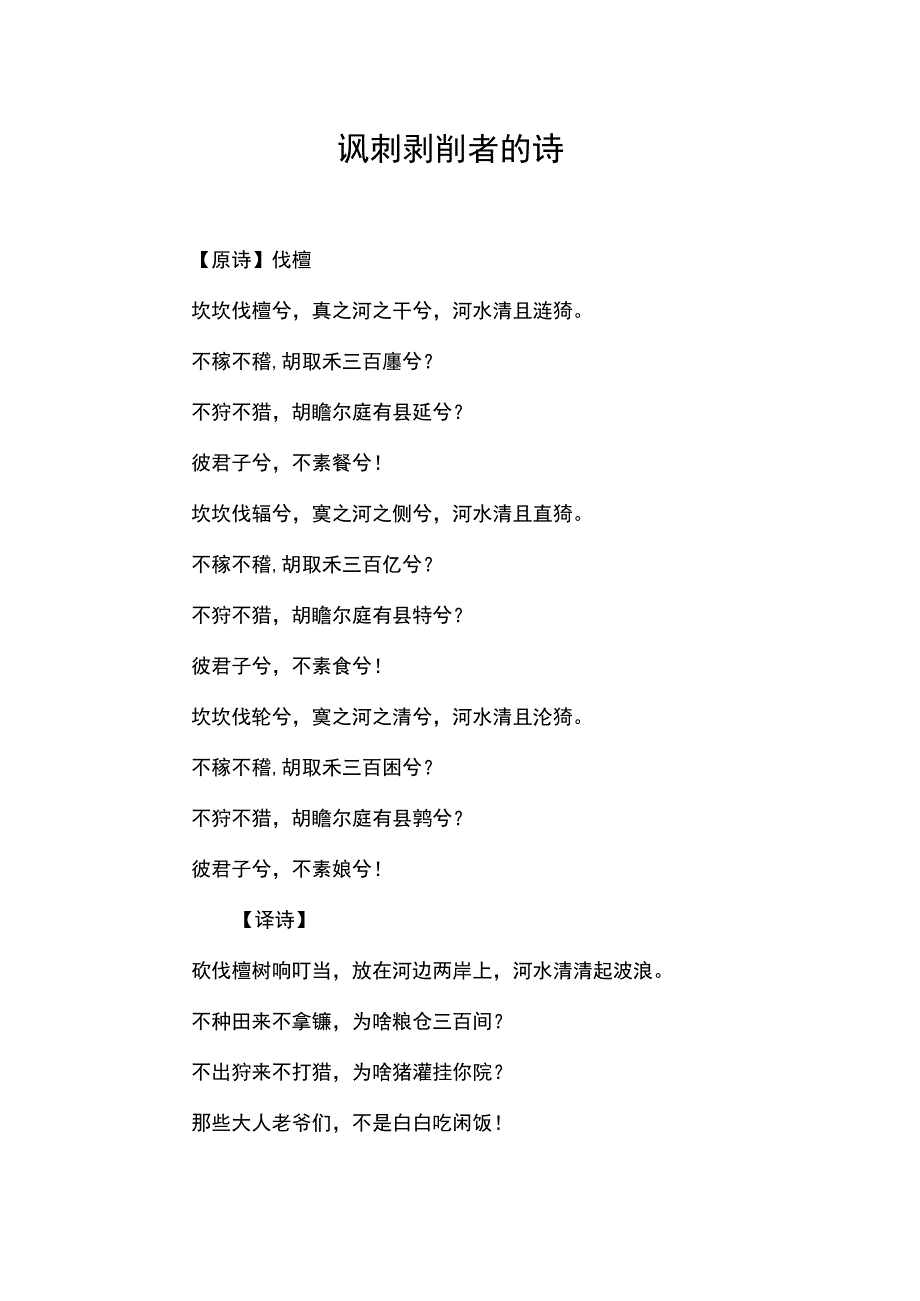 讽刺剥削者的诗

【原诗】伐檀

坎坎伐檀兮，真之河之干兮，河水清且涟猗。

不稼不穑，胡取禾三百廛兮？

不狩不猎，胡瞻尔庭有县延兮？

彼君子兮，不素餐兮！

坎坎伐辐兮，寘之河之侧兮，河水清且直猗。

不稼不穑，胡取禾三百亿兮？

不狩不猎，胡瞻尔庭有县特兮？

彼君子兮，不素食兮！

坎坎伐轮兮，寘之河之清兮，河水清且沦猗。

不稼不穑，胡取禾三百困兮？

不狩不猎，胡瞻尔庭有县鹑兮？

彼君子兮，不素娘兮！

【译诗】

砍伐檀树响叮当，放在河边两岸上，河水清清起波浪。

不种田来不拿镰，为啥粮仓三百间？

不出狩来不打猎，为啥猪灌挂你院？

那些大人老爷们，不是白白吃闲饭！